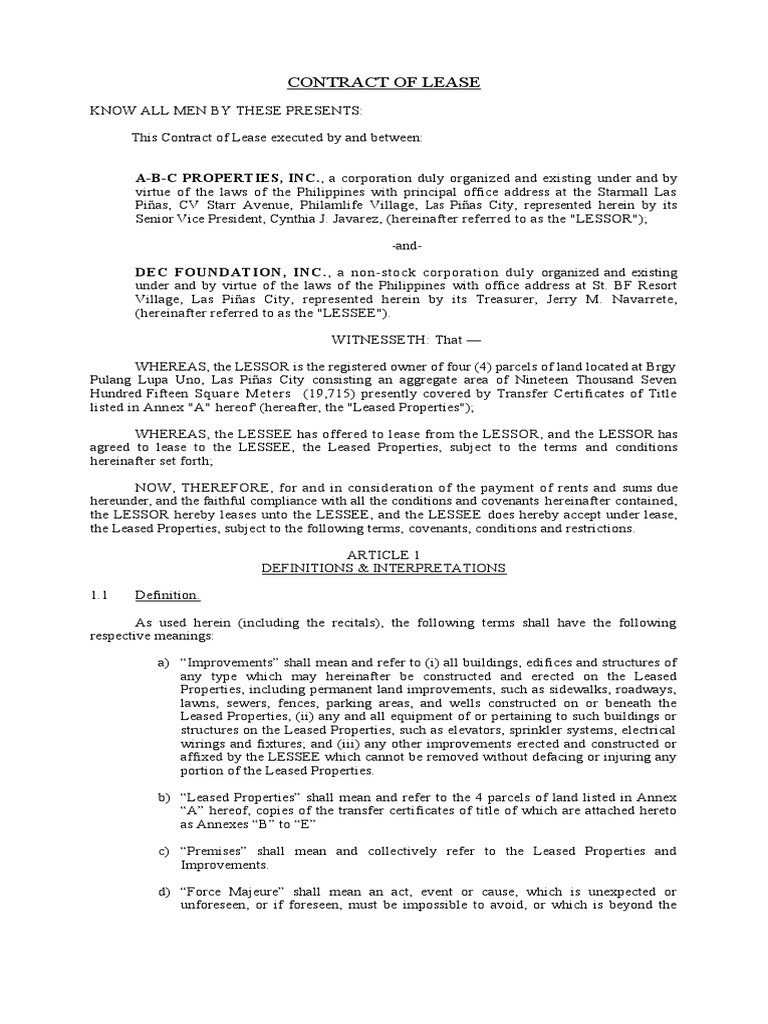 CONTRACT OF LEASE

KNOW ALL MEN BY THESE PRESENTS:

This Contract of Lease executed by and between:

A-B-C PROPERTIES, INC., a corporation duly organized and existing under and by virtue of the laws of the Philippines with principal office address at the Starmall Las Piñas, CV Starr Avenue, Philamlife Village, Las Piñas City, represented herein by its Senior Vice President, Cynthia J. Javarez, (hereinafter referred to as the "LESSOR");

-and-

DEC FOUNDATION, INC., a non-stock corporation duly organized and existing under and by virtue of the laws of the Philippines with office address at St. BF Resort Village, Las Piñas City, represented herein by its Treasurer, Jerry M. Navarrete, (hereinafter referred to as the "LESSEE").

WITNESSETH: That —

WHEREAS, the LESSOR is the registered owner of four (4) parcels of land located at Brgy Pulang Lupa Uno, Las Piñas City consisting an aggregate area of Nineteen Thousand Seven Hundred Fifteen Square Meters (19,715) presently covered by Transfer Certificates of Title listed in Annex "A" hereof (hereafter, the "Leased Properties");

WHEREAS, the LESSEE has offered to lease from the LESSOR, and the LESSOR has agreed to lease to the LESSEE, the Leased Properties, subject to the terms and conditions hereinafter set forth;

NOW, THEREFORE, for and in consideration of the payment of rents and sums due hereunder, and the faithful compliance with all the conditions and covenants hereinafter contained, the LESSOR hereby leases unto the LESSEE, and the LESSEE does hereby accept under lease, the Leased Properties, subject to the following terms, covenants, conditions and restrictions.

ARTICLE 1
DEFINITIONS & INTERPRETATIONS

1.1 Definition.

As used herein (including the recitals), the following terms shall have the following respective meanings:

a) "Improvements" shall mean and refer to (i) all buildings, edifices and structures of any type which may hereinafter be constructed and erected on the Leased Properties, including permanent land improvements, such as sidewalks, roadways, lawns, sewers, fences, parking areas, and wells constructed on or beneath the Leased Properties, (ii) any and all equipment of or pertaining to such buildings or structures on the Leased Properties, such as elevators, sprinkler systems, electrical wirings and fixtures; and (iii) any other improvements erected and constructed or affixed by the LESSEE which cannot be removed without defacing or injuring any portion of the Leased Properties.

b) "Leased Properties" shall mean and refer to the 4 parcels of land listed in Annex "A" hereof, copies of the transfer certificates of title of which are attached hereto as Annexes "B" to "E"

c) "Premises" shall mean and collectively refer to the Leased Properties and Improvements.

d) "Force Majeure" shall mean an act, event or cause, which is unexpected or unforeseen, or if foreseen, must be impossible to avoid, or which is beyond the